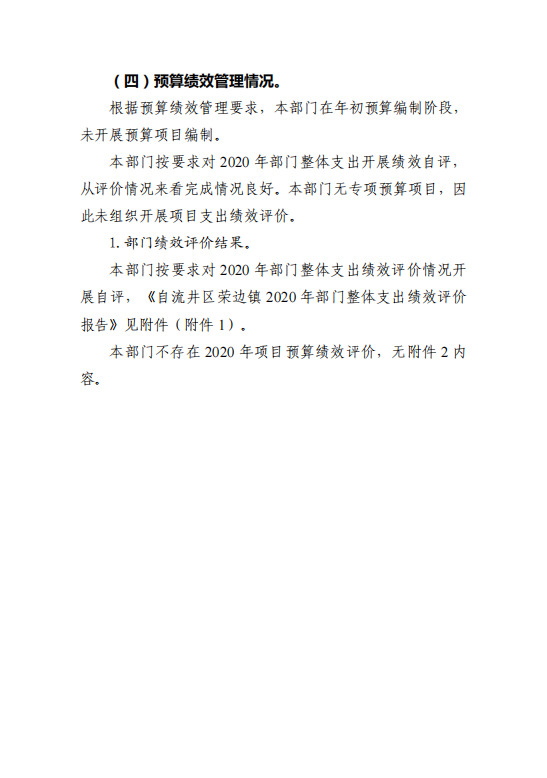 （四）预算绩效管理情况。

根据预算绩效管理要求，本部门在年初预算编制阶段，未开展预算项目编制。

本部门按要求对2020年部门整体支出开展绩效自评，从评价情况来看完成情况良好。本部门无专项预算项目，因此未组织开展项目支出绩效评价。

1.部门绩效评价结果。

本部门按要求对2020年部门整体支出绩效评价情况开展自评，《自流井区荣边镇2020年部门整体支出绩效评价报告》见附件（附件1）。

本部门不存在2020年项目预算绩效评价，无附件2内容。